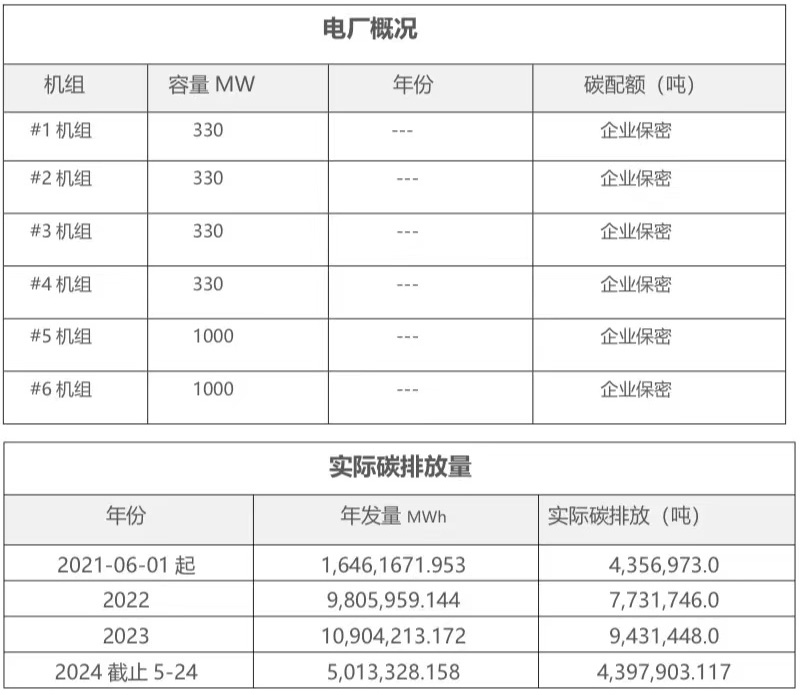 电厂概况

| 机组 | 容量 MW | 年份 | 碳配额（吨） |
|---|---|---|---|
| #1 机组 | 330 | --- | 企业保密 |
| #2 机组 | 330 | --- | 企业保密 |
| #3 机组 | 330 | --- | 企业保密 |
| #4 机组 | 330 | --- | 企业保密 |
| #5 机组 | 1000 | --- | 企业保密 |
| #6 机组 | 1000 | --- | 企业保密 |

实际碳排放量

| 年份 | 年发量 MWh | 实际碳排放（吨） |
|---|---|---|
| 2021-06-01 起 | 1,646,1671.953 | 4,356,973.0 |
| 2022 | 9,805,959.144 | 7,731,746.0 |
| 2023 | 10,904,213.172 | 9,431,448.0 |
| 2024 截止 5-24 | 5,013,328.158 | 4,397,903.117 |